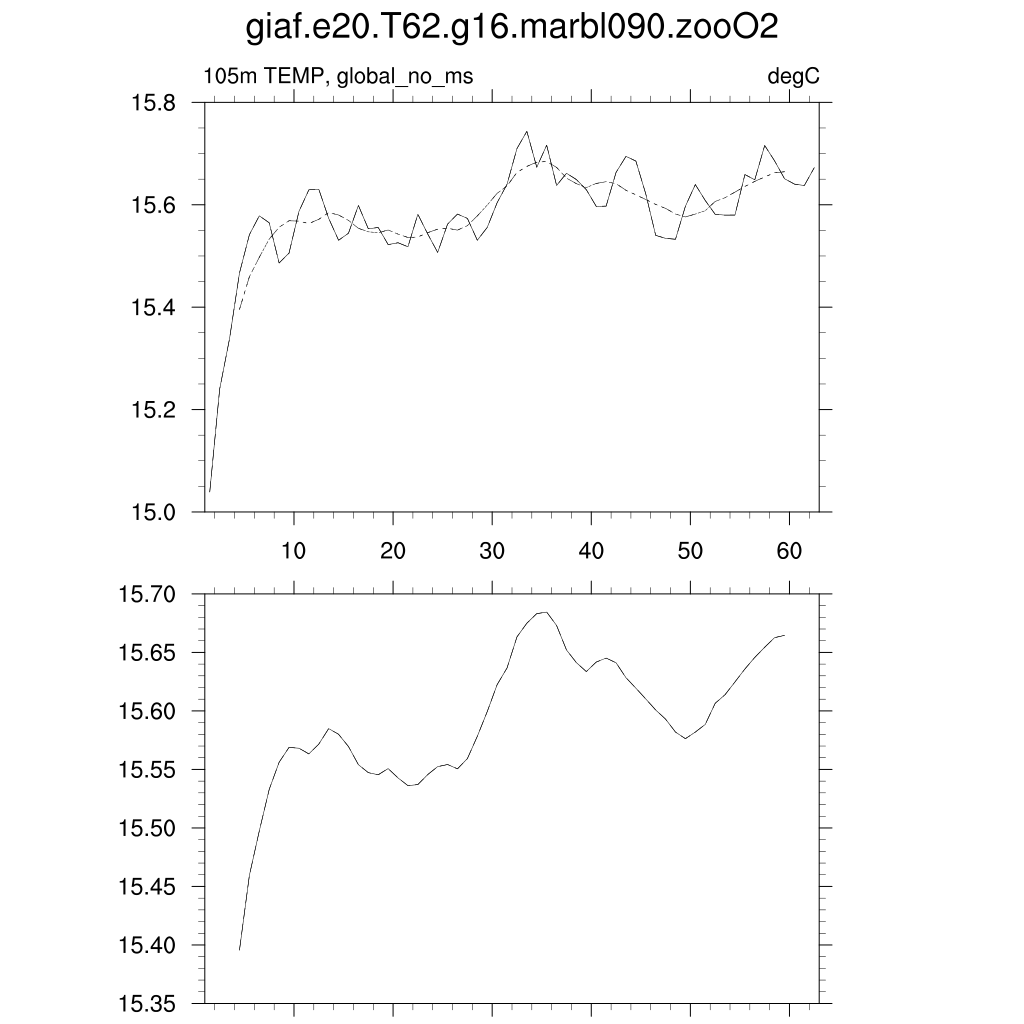 giaf.e20.T62.g16.marbl090.zooO2

105m TEMP, global_no_ms

degC

15.8
15.6
15.4
15.2
15.0

10
20
30
40
50
60

15.70
15.65
15.60
15.55
15.50
15.45
15.40
15.35